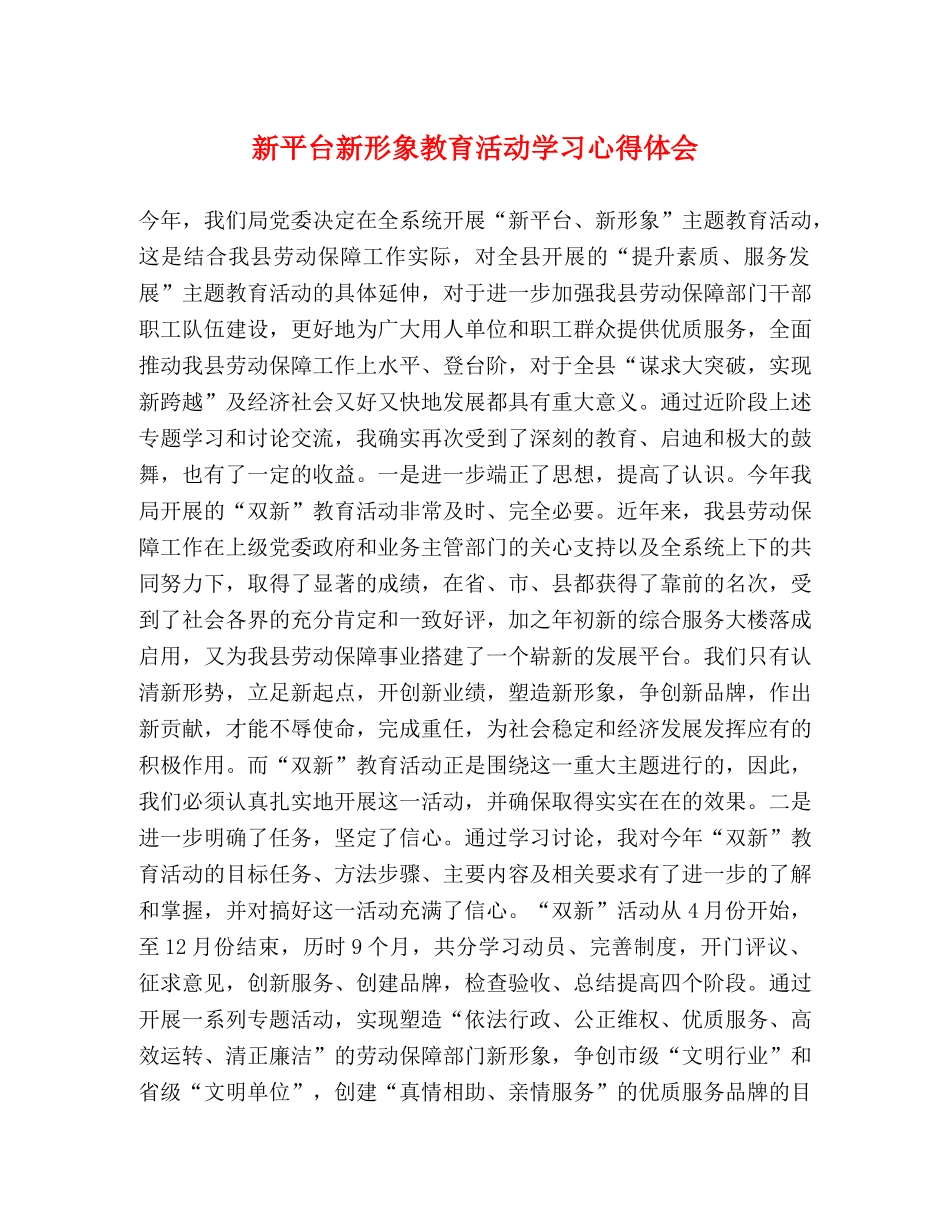 新平台新形象教育活动学习心得体会

今年，我们局党委决定在全系统开展“新平台、新形象”主题教育活动，这是结合我县劳动保障工作实际，对全县开展的“提升素质、服务发展”主题教育活动的具体延伸，对于进一步加强我县劳动保障部门干部职工队伍建设，更好地为广大用人单位和职工群众提供优质服务，全面推动我县劳动保障工作上水平、登台阶，对于全县“谋求大突破，实现新跨越”及经济社会又好又快地发展都具有重大意义。通过近阶段上述专题学习和讨论交流，我确实再次受到了深刻的教育、启迪和极大的鼓舞，也有了一定的收益。一是进一步端正了思想，提高了认识。今年我局开展的“双新”教育活动非常及时、完全必要。近年来，我县劳动保障工作在上级党委政府和业务主管部门的关心支持以及全系统上下的共同努力下，取得了显著的成绩，在省、市、县都获得了靠前的名次，受到了社会各界的充分肯定和一致好评，加之年初新的综合服务大楼落成启用，又为我县劳动保障事业搭建了一个崭新的发展平台。我们只有认清新形势，立足新起点，开创新业绩，塑造新形象，争创新品牌，作出新贡献，才能不辱使命，完成重任，为社会稳定和经济发展发挥应有的积极作用。而“双新”教育活动正是围绕这一重大主题进行的，因此，我们必须认真扎实地开展这一活动，并确保取得实实在在的效果。二是进一步明确了任务，坚定了信心。通过学习讨论，我对今年“双新”教育活动的目标任务、方法步骤、主要内容及相关要求有了进一步的了解和掌握，并对搞好这一活动充满了信心。“双新”活动从4月份开始，至12月份结束，历时9个月，共分学习动员、完善制度，开门评议、征求意见，创新服务、创建品牌，检查验收、总结提高四个阶段。通过开展一系列专题活动，实现塑造“依法行政、公正维权、优质服务、高效运转、清正廉洁”的劳动保障部门新形象，争创市级“文明行业”和省级“文明单位”，创建“真情相助、亲情服务”的优质服务品牌的目